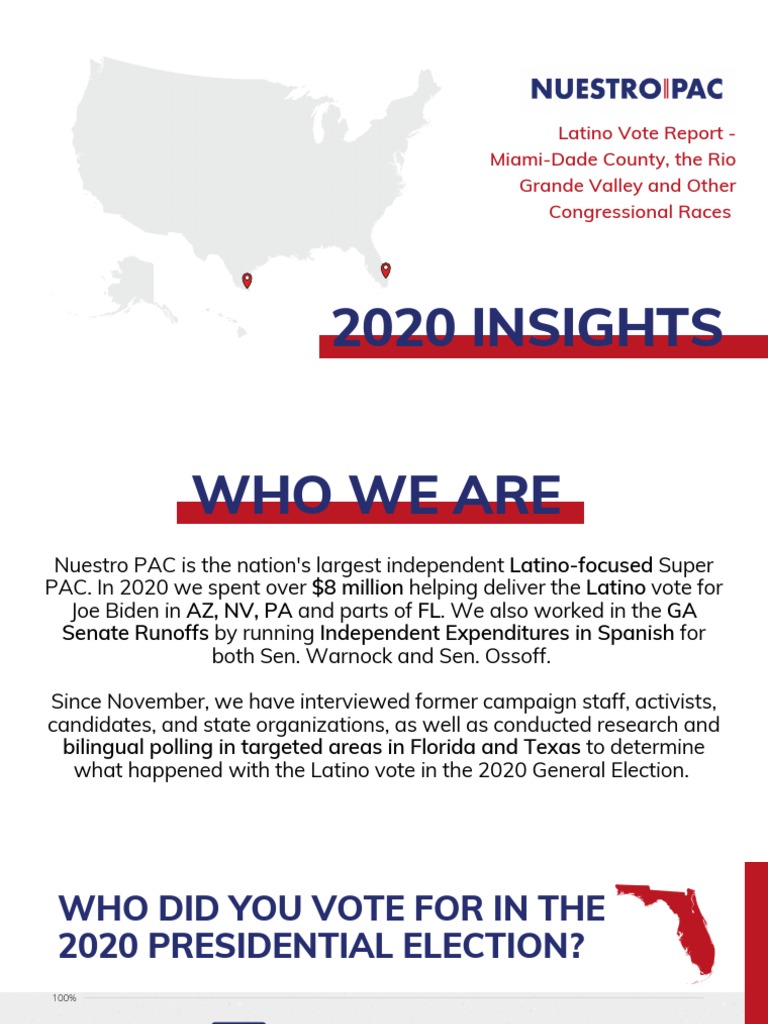 NUESTRO PAC

Latino Vote Report - Miami-Dade County, the Rio Grande Valley and Other Congressional Races

2020 INSIGHTS

WHO WE ARE

Nuestro PAC is the nation's largest independent Latino-focused Super PAC. In 2020 we spent over $8 million helping deliver the Latino vote for Joe Biden in AZ, NV, PA and parts of FL. We also worked in the GA Senate Runoffs by running Independent Expenditures in Spanish for both Sen. Warnock and Sen. Ossoff.

Since November, we have interviewed former campaign staff, activists, candidates, and state organizations, as well as conducted research and bilingual polling in targeted areas in Florida and Texas to determine what happened with the Latino vote in the 2020 General Election.

WHO DID YOU VOTE FOR IN THE 2020 PRESIDENTIAL ELECTION?

100%